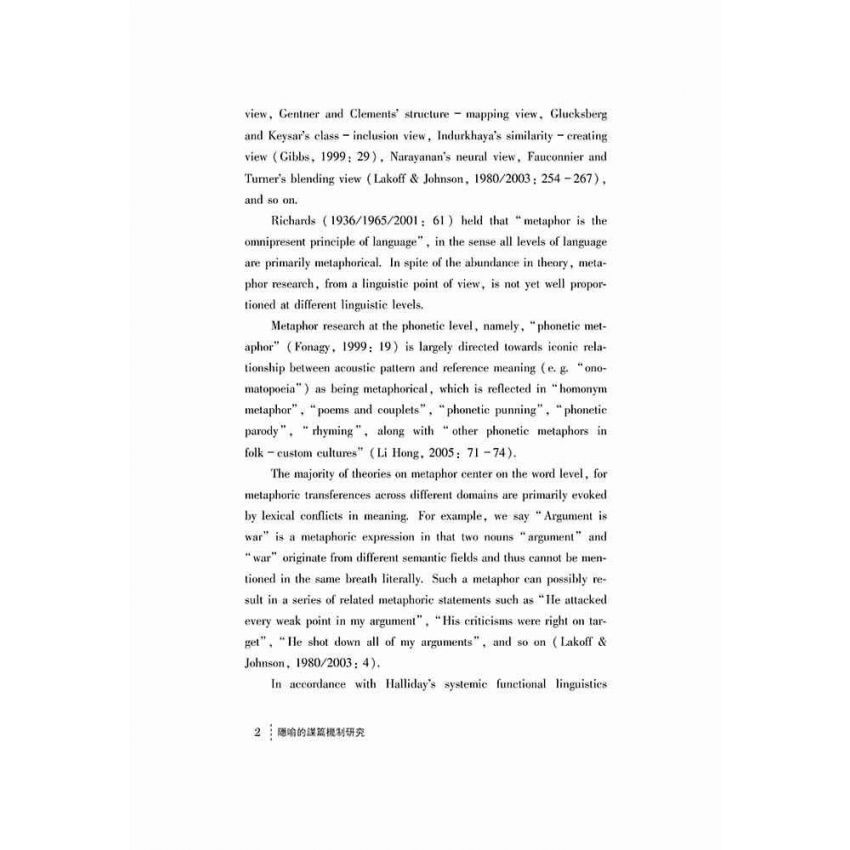 view, Gentner and Clements' structure - mapping view, Glucksberg and Keysar's class - inclusion view, Indurkhaya's similarity - creating view (Gibbs, 1999: 29), Narayanan's neural view, Fauconnier and Turner's blending view (Lakoff & Johnson, 1980/2003: 254 - 267), and so on.

Richards (1936/1965/2001: 61) held that "metaphor is the omnipresent principle of language", in the sense all levels of language are primarily metaphorical. In spite of the abundance in theory, metaphor research, from a linguistic point of view, is not yet well proportioned at different linguistic levels.

Metaphor research at the phonetic level, namely, "phonetic metaphor" (Fonagy, 1999: 19) is largely directed towards iconic relationship between acoustic pattern and reference meaning (e. g. "onomatopoeia") as being metaphorical, which is reflected in "homonym metaphor", "poems and couplets", "phonetic punning", "phonetic parody", "rhyming", along with "other phonetic metaphors in folk - custom cultures" (Li Hong, 2005: 71 - 74).

The majority of theories on metaphor center on the word level, for metaphoric transferences across different domains are primarily evoked by lexical conflicts in meaning. For example, we say "Argument is war" is a metaphoric expression in that two nouns "argument" and "war" originate from different semantic fields and thus cannot be mentioned in the same breath literally. Such a metaphor can possibly result in a series of related metaphoric statements such as "He attacked every weak point in my argument", "His criticisms were right on target", "He shot down all of my arguments", and so on (Lakoff & Johnson, 1980/2003: 4).

In accordance with Halliday's systemic functional linguistics

2 隱喻的謀篇機制研究